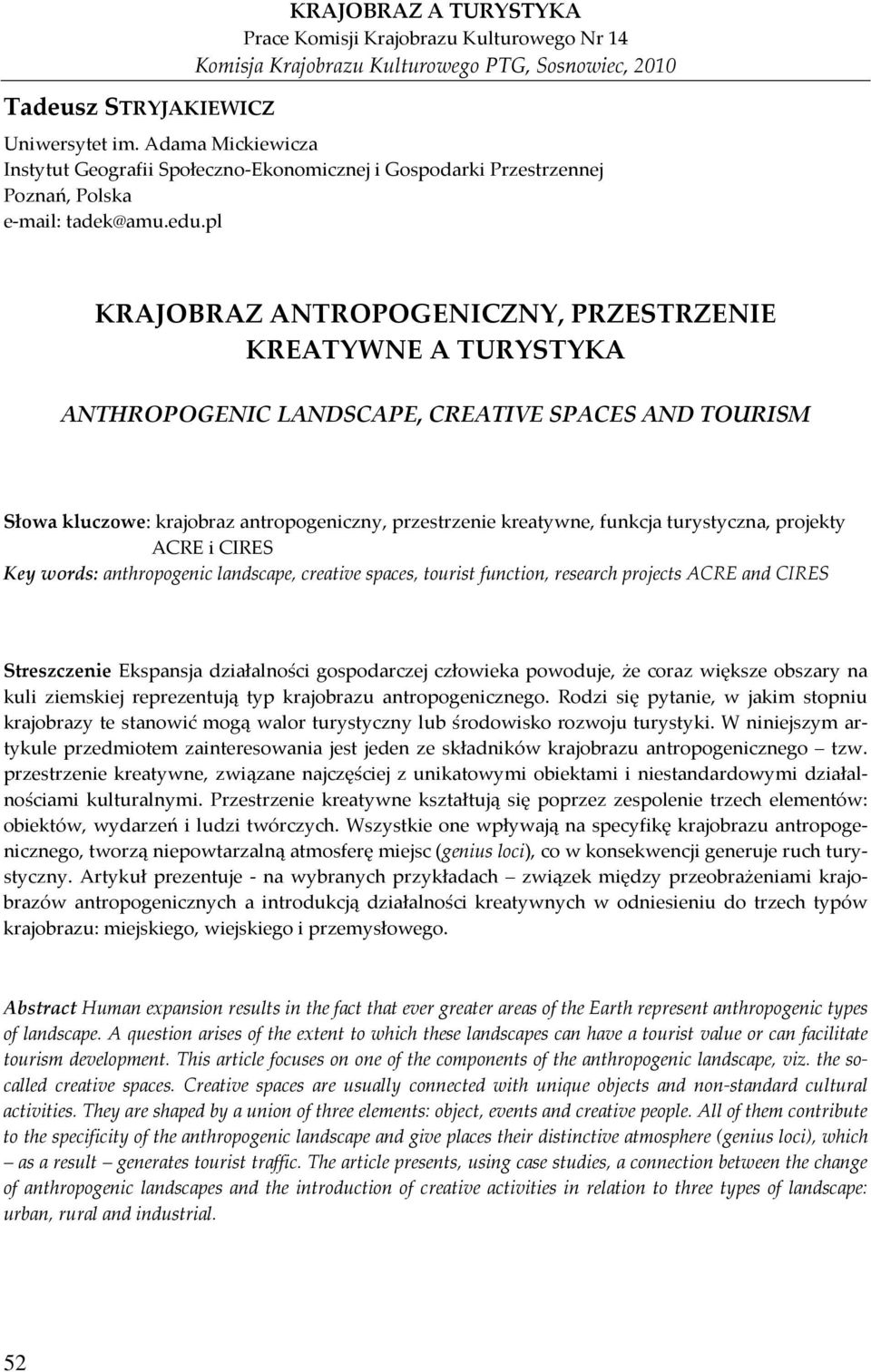 KRAJOBRAZ A TURYSTYKA
Prace Komisji Krajobrazu Kulturowego Nr 14
Komisja Krajobrazu Kulturowego PTG, Sosnowiec, 2010

Tadeusz STRYJAKIEWICZ
Uniwersytet im. Adama Mickiewicza
Instytut Geografii Społeczno-Ekonomicznej i Gospodarki Przestrzennej
Poznań, Polska
e-mail: tadek@amu.edu.pl

KRAJOBRAZ ANTROPOGENICZNY, PRZESTRZENIE KREATYWNE A TURYSTYKA

ANTHROPOGENIC LANDSCAPE, CREATIVE SPACES AND TOURISM

Słowa kluczowe: krajobraz antropogeniczny, przestrzenie kreatywne, funkcja turystyczna, projekty ACRE i CIRES
Key words: anthropogenic landscape, creative spaces, tourist function, research projects ACRE and CIRES

Streszczenie Ekspansja działalności gospodarczej człowieka powoduje, że coraz większe obszary na kuli ziemskiej reprezentują typ krajobrazu antropogenicznego. Rodzi się pytanie, w jakim stopniu krajobrazy te stanowić mogą walor turystyczny lub środowisko rozwoju turystyki. W niniejszym artykule przedmiotem zainteresowania jest jeden ze składników krajobrazu antropogenicznego – tzw. przestrzenie kreatywne, związane najczęściej z unikatowymi obiektami i niestandardowymi działalnościami kulturalnymi. Przestrzenie kreatywne kształtują się poprzez zespolenie trzech elementów: obiektów, wydarzeń i ludzi twórczych. Wszystkie one wpływają na specyfikę krajobrazu antropogenicznego, tworzą niepowtarzalną atmosferę miejsc (genius loci), co w konsekwencji generuje ruch turystyczny. Artykuł prezentuje - na wybranych przykładach – związek między przeobrażeniami krajobrazów antropogenicznych a introdukcją działalności kreatywnych w odniesieniu do trzech typów krajobrazu: miejskiego, wiejskiego i przemysłowego.

Abstract Human expansion results in the fact that ever greater areas of the Earth represent anthropogenic types of landscape. A question arises of the extent to which these landscapes can have a tourist value or can facilitate tourism development. This article focuses on one of the components of the anthropogenic landscape, viz. the so-called creative spaces. Creative spaces are usually connected with unique objects and non-standard cultural activities. They are shaped by a union of three elements: object, events and creative people. All of them contribute to the specificity of the anthropogenic landscape and give places their distinctive atmosphere (genius loci), which – as a result – generates tourist traffic. The article presents, using case studies, a connection between the change of anthropogenic landscapes and the introduction of creative activities in relation to three types of landscape: urban, rural and industrial.

52